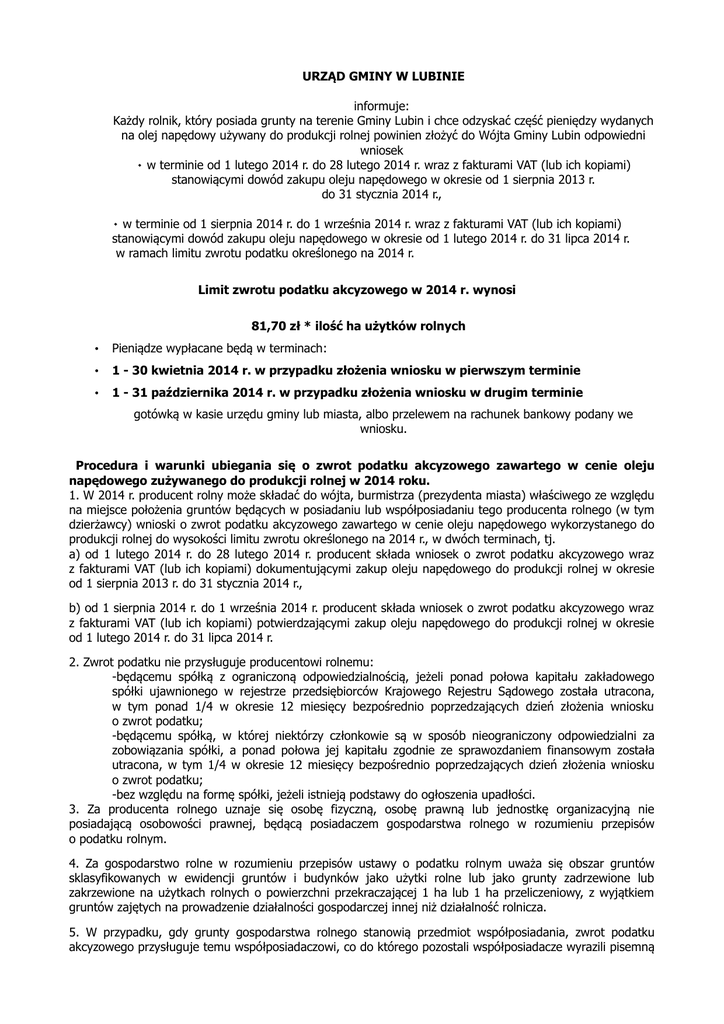 URZĄD GMINY W LUBINIE

informuje:
Każdy rolnik, który posiada grunty na terenie Gminy Lubin i chce odzyskać część pieniędzy wydanych na olej napędowy używany do produkcji rolnej powinien złożyć do Wójta Gminy Lubin odpowiedni wniosek

• w terminie od 1 lutego 2014 r. do 28 lutego 2014 r. wraz z fakturami VAT (lub ich kopiami) stanowiącymi dowód zakupu oleju napędowego w okresie od 1 sierpnia 2013 r. do 31 stycznia 2014 r.,

• w terminie od 1 sierpnia 2014 r. do 1 września 2014 r. wraz z fakturami VAT (lub ich kopiami) stanowiącymi dowód zakupu oleju napędowego w okresie od 1 lutego 2014 r. do 31 lipca 2014 r. w ramach limitu zwrotu podatku określonego na 2014 r.

Limit zwrotu podatku akcyzowego w 2014 r. wynosi

81,70 zł * ilość ha użytków rolnych

• Pieniądze wypłacane będą w terminach:
• 1 - 30 kwietnia 2014 r. w przypadku złożenia wniosku w pierwszym terminie
• 1 - 31 października 2014 r. w przypadku złożenia wniosku w drugim terminie

gotówką w kasie urzędu gminy lub miasta, albo przelewem na rachunek bankowy podany we wniosku.

Procedura i warunki ubiegania się o zwrot podatku akcyzowego zawartego w cenie oleju napędowego zużywanego do produkcji rolnej w 2014 roku.
1. W 2014 r. producent rolny może składać do wójta, burmistrza (prezydenta miasta) właściwego ze względu na miejsce położenia gruntów będących w posiadaniu lub współposiadaniu tego producenta rolnego (w tym dzierżawcy) wnioski o zwrot podatku akcyzowego zawartego w cenie oleju napędowego wykorzystanego do produkcji rolnej do wysokości limitu zwrotu określonego na 2014 r., w dwóch terminach, tj.
a) od 1 lutego 2014 r. do 28 lutego 2014 r. producent składa wniosek o zwrot podatku akcyzowego wraz z fakturami VAT (lub ich kopiami) dokumentującymi zakup oleju napędowego do produkcji rolnej w okresie od 1 sierpnia 2013 r. do 31 stycznia 2014 r.,

b) od 1 sierpnia 2014 r. do 1 września 2014 r. producent składa wniosek o zwrot podatku akcyzowego wraz z fakturami VAT (lub ich kopiami) potwierdzającymi zakup oleju napędowego do produkcji rolnej w okresie od 1 lutego 2014 r. do 31 lipca 2014 r.

2. Zwrot podatku nie przysługuje producentowi rolnemu:
-będącemu spółką z ograniczoną odpowiedzialnością, jeżeli ponad połowa kapitału zakładowego spółki ujawnionego w rejestrze przedsiębiorców Krajowego Rejestru Sądowego została utracona, w tym ponad 1/4 w okresie 12 miesięcy bezpośrednio poprzedzających dzień złożenia wniosku o zwrot podatku;
-będącemu spółką, w której niektórzy członkowie są w sposób nieograniczony odpowiedzialni za zobowiązania spółki, a ponad połowa jej kapitału zgodnie ze sprawozdaniem finansowym została utracona, w tym 1/4 w okresie 12 miesięcy bezpośrednio poprzedzających dzień złożenia wniosku o zwrot podatku;
-bez względu na formę spółki, jeżeli istnieją podstawy do ogłoszenia upadłości.
3. Za producenta rolnego uznaje się osobę fizyczną, osobę prawną lub jednostkę organizacyjną nie posiadającą osobowości prawnej, będącą posiadaczem gospodarstwa rolnego w rozumieniu przepisów o podatku rolnym.

4. Za gospodarstwo rolne w rozumieniu przepisów ustawy o podatku rolnym uważa się obszar gruntów sklasyfikowanych w ewidencji gruntów i budynków jako użytki rolne lub jako grunty zadrzewione lub zakrzewione na użytkach rolnych o powierzchni przekraczającej 1 ha lub 1 ha przeliczeniowy, z wyjątkiem gruntów zajętych na prowadzenie działalności gospodarczej innej niż działalność rolnicza.

5. W przypadku, gdy grunty gospodarstwa rolnego stanowią przedmiot współposiadania, zwrot podatku akcyzowego przysługuje temu współposiadaczowi, co do którego pozostali współposiadacze wyrazili pisemną